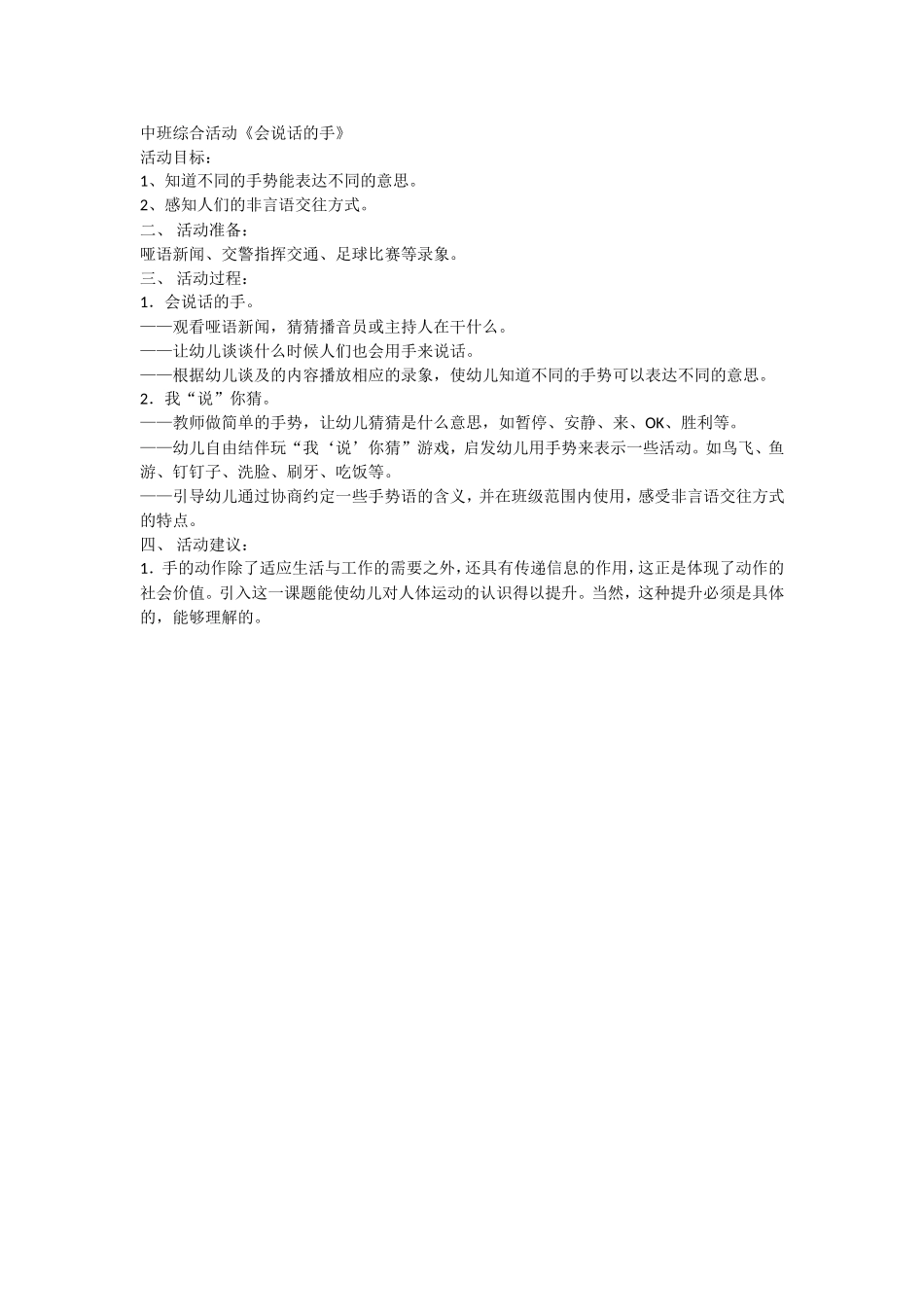 中班综合活动《会说话的手》
活动目标：
1、知道不同的手势能表达不同的意思。
2、感知人们的非言语交往方式。
二、 活动准备：
哑语新闻、交警指挥交通、足球比赛等录象。
三、 活动过程：
1．会说话的手。
——观看哑语新闻，猜猜播音员或主持人在干什么。
——让幼儿谈谈什么时候人们也会用手来说话。
——根据幼儿谈及的内容播放相应的录象，使幼儿知道不同的手势可以表达不同的意思。
2．我“说”你猜。
——教师做简单的手势，让幼儿猜猜是什么意思，如暂停、安静、来、OK、胜利等。
——幼儿自由结伴玩“我‘说’你猜”游戏，启发幼儿用手势来表示一些活动。如鸟飞、鱼游、钉钉子、洗脸、刷牙、吃饭等。
——引导幼儿通过协商约定一些手势语的含义，并在班级范围内使用，感受非言语交往方式的特点。
四、 活动建议：
1．手的动作除了适应生活与工作的需要之外，还具有传递信息的作用，这正是体现了动作的社会价值。引入这一课题能使幼儿对人体运动的认识得以提升。当然，这种提升必须是具体的，能够理解的。